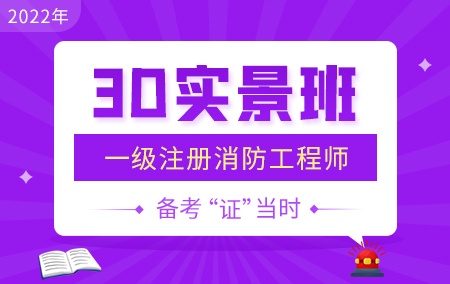 2022年

3D实景班

一级注册消防工程师

备考“证”当时